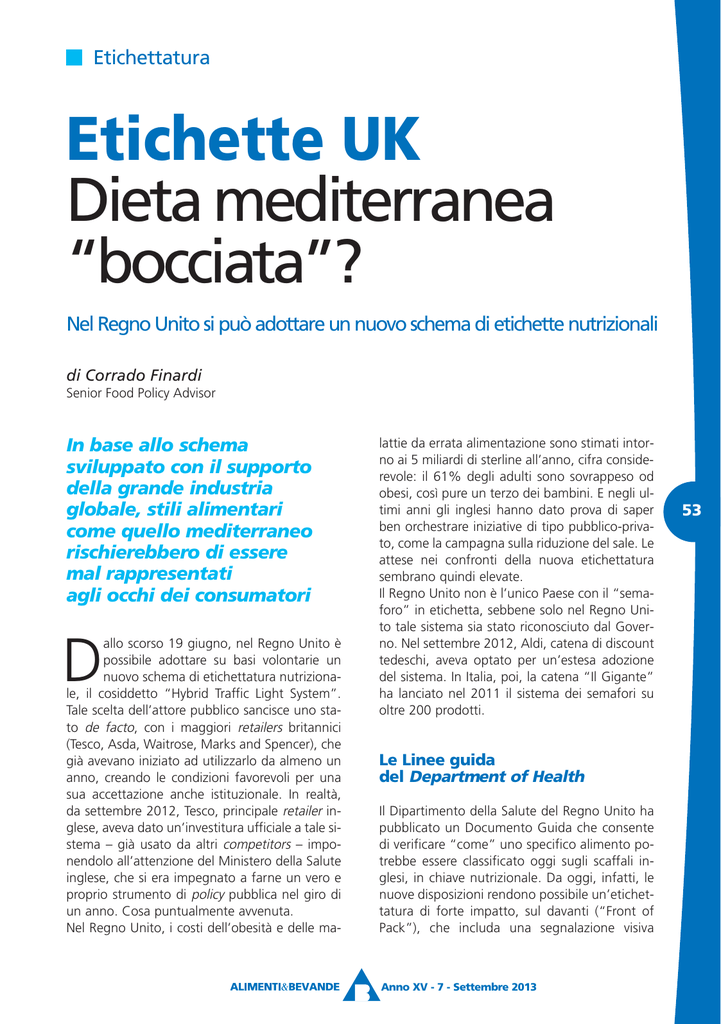 Etichettatura

Etichette UK
Dieta mediterranea "bocciata"?

Nel Regno Unito si può adottare un nuovo schema di etichette nutrizionali

di Corrado Finardi
Senior Food Policy Advisor

In base allo schema sviluppato con il supporto della grande industria globale, stili alimentari come quello mediterraneo rischierebbero di essere mal rappresentati agli occhi dei consumatori

Dallo scorso 19 giugno, nel Regno Unito è possibile adottare su basi volontarie un nuovo schema di etichettatura nutrizionale, il cosiddetto "Hybrid Traffic Light System". Tale scelta dell'attore pubblico sancisce uno stato de facto, con i maggiori retailers britannici (Tesco, Asda, Waitrose, Marks and Spencer), che già avevano iniziato ad utilizzarlo da almeno un anno, creando le condizioni favorevoli per una sua accettazione anche istituzionale. In realtà, da settembre 2012, Tesco, principale retailer inglese, aveva dato un'investitura ufficiale a tale sistema – già usato da altri competitors – imponendolo all'attenzione del Ministero della Salute inglese, che si era impegnato a farne un vero e proprio strumento di policy pubblica nel giro di un anno. Cosa puntualmente avvenuta.
Nel Regno Unito, i costi dell'obesità e delle malattie da errata alimentazione sono stimati intorno ai 5 miliardi di sterline all'anno, cifra considerevole: il 61% degli adulti sono sovrappeso od obesi, così pure un terzo dei bambini. E negli ultimi anni gli inglesi hanno dato prova di saper ben orchestrare iniziative di tipo pubblico-privato, come la campagna sulla riduzione del sale. Le attese nei confronti della nuova etichettatura sembrano quindi elevate.
Il Regno Unito non è l'unico Paese con il "semaforo" in etichetta, sebbene solo nel Regno Unito tale sistema sia stato riconosciuto dal Governo. Nel settembre 2012, Aldi, catena di discount tedeschi, aveva optato per un'estesa adozione del sistema. In Italia, poi, la catena "Il Gigante" ha lanciato nel 2011 il sistema dei semafori su oltre 200 prodotti.

Le Linee guida del Department of Health

Il Dipartimento della Salute del Regno Unito ha pubblicato un Documento Guida che consente di verificare "come" uno specifico alimento potrebbe essere classificato oggi sugli scaffali inglesi, in chiave nutrizionale. Da oggi, infatti, le nuove disposizioni rendono possibile un'etichettatura di forte impatto, sul davanti ("Front of Pack"), che includa una segnalazione visiva

53

ALIMENTI&BEVANDE Anno XV - 7 - Settembre 2013